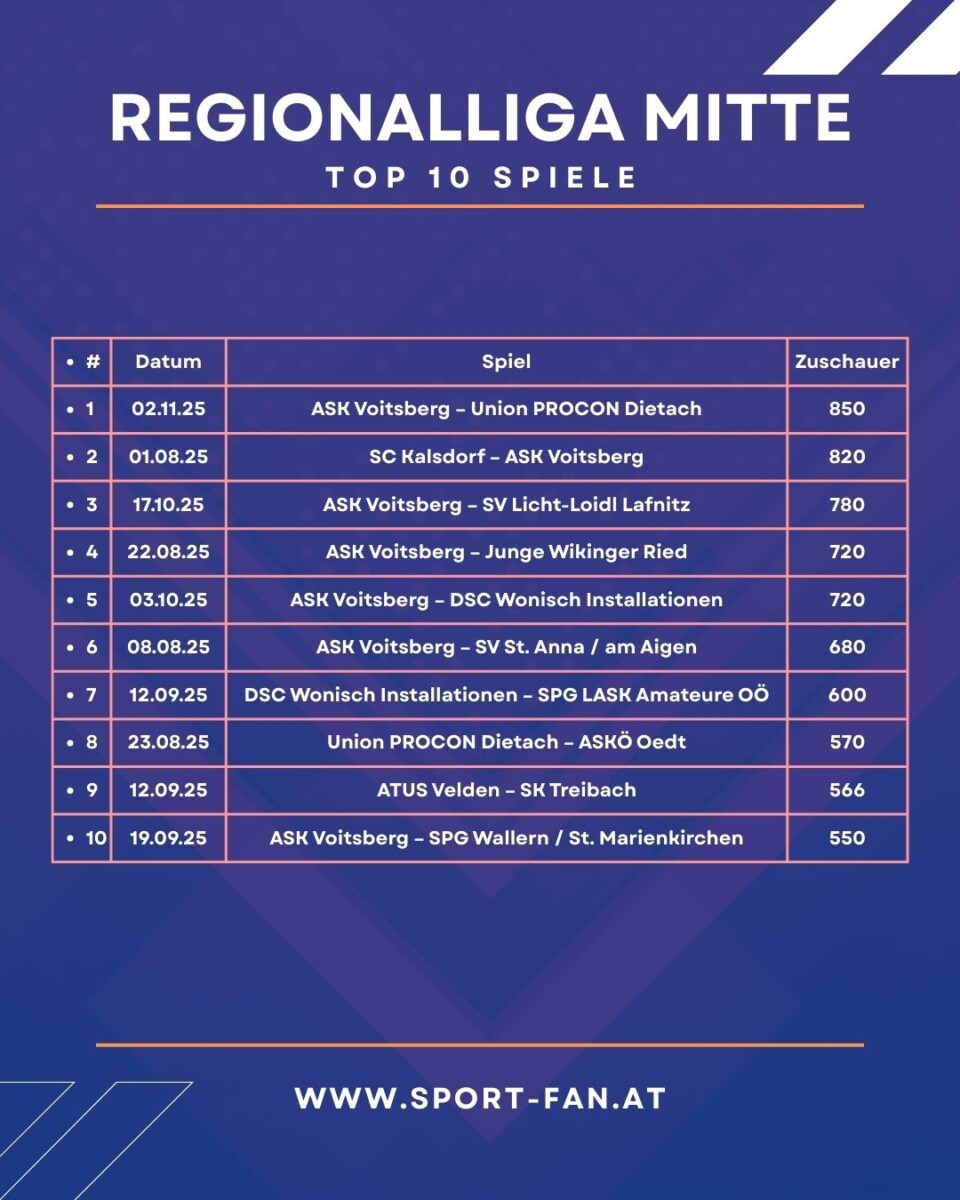 REGIONALLIGA MITTE
TOP 10 SPIELE

| • # | Datum | Spiel | Zuschauer |
|---|---|---|---|
| • 1 | 02.11.25 | ASK Voitsberg – Union PROCON Dietach | 850 |
| • 2 | 01.08.25 | SC Kalsdorf – ASK Voitsberg | 820 |
| • 3 | 17.10.25 | ASK Voitsberg – SV Licht-Loidl Lafnitz | 780 |
| • 4 | 22.08.25 | ASK Voitsberg – Junge Wikinger Ried | 720 |
| • 5 | 03.10.25 | ASK Voitsberg – DSC Wonisch Installationen | 720 |
| • 6 | 08.08.25 | ASK Voitsberg – SV St. Anna / am Aigen | 680 |
| • 7 | 12.09.25 | DSC Wonisch Installationen – SPG LASK Amateure OÖ | 600 |
| • 8 | 23.08.25 | Union PROCON Dietach – ASKÖ Oedt | 570 |
| • 9 | 12.09.25 | ATUS Velden – SK Treibach | 566 |
| • 10 | 19.09.25 | ASK Voitsberg – SPG Wallern / St. Marienkirchen | 550 |

WWW.SPORT-FAN.AT